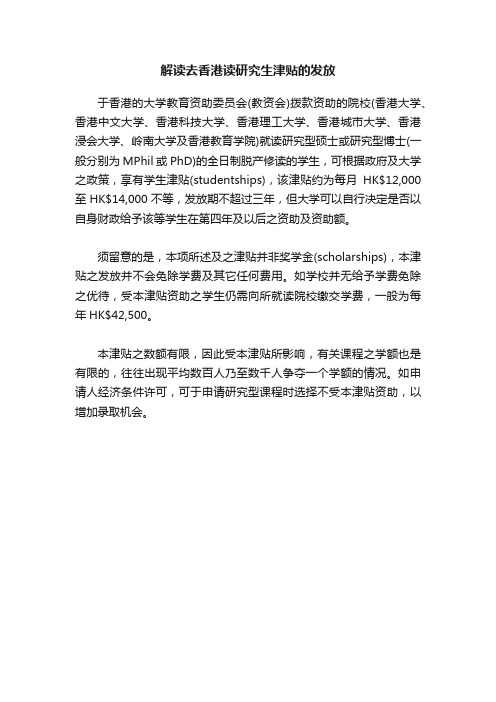 解读去香港读研究生津贴的发放

于香港的大学教育资助委员会(教资会)拨款资助的院校(香港大学、香港中文大学、香港科技大学、香港理工大学、香港城市大学、香港浸会大学、岭南大学及香港教育学院)就读研究型硕士或研究型博士(一般分别为 MPhil 或 PhD)的全日制脱产修读的学生，可根据政府及大学之政策，享有学生津贴(studentships)，该津贴约为每月 HK$12,000 至 HK$14,000 不等，发放期不超过三年，但大学可以自行决定是否以自身财政给予该等学生在第四年及以后之资助及资助额。

须留意的是，本项所述及之津贴并非奖学金(scholarships)，本津贴之发放并不会免除学费及其它任何费用。如学校并无给予学费免除之优待，受本津贴资助之学生仍需向所就读院校缴交学费，一般为每年 HK$42,500。

本津贴之数额有限，因此受本津贴所影响，有关课程之学额也是有限的，往往出现平均数百人乃至数千人争夺一个学额的情况。如申请人经济条件许可，可于申请研究型课程时选择不受本津贴资助，以增加录取机会。